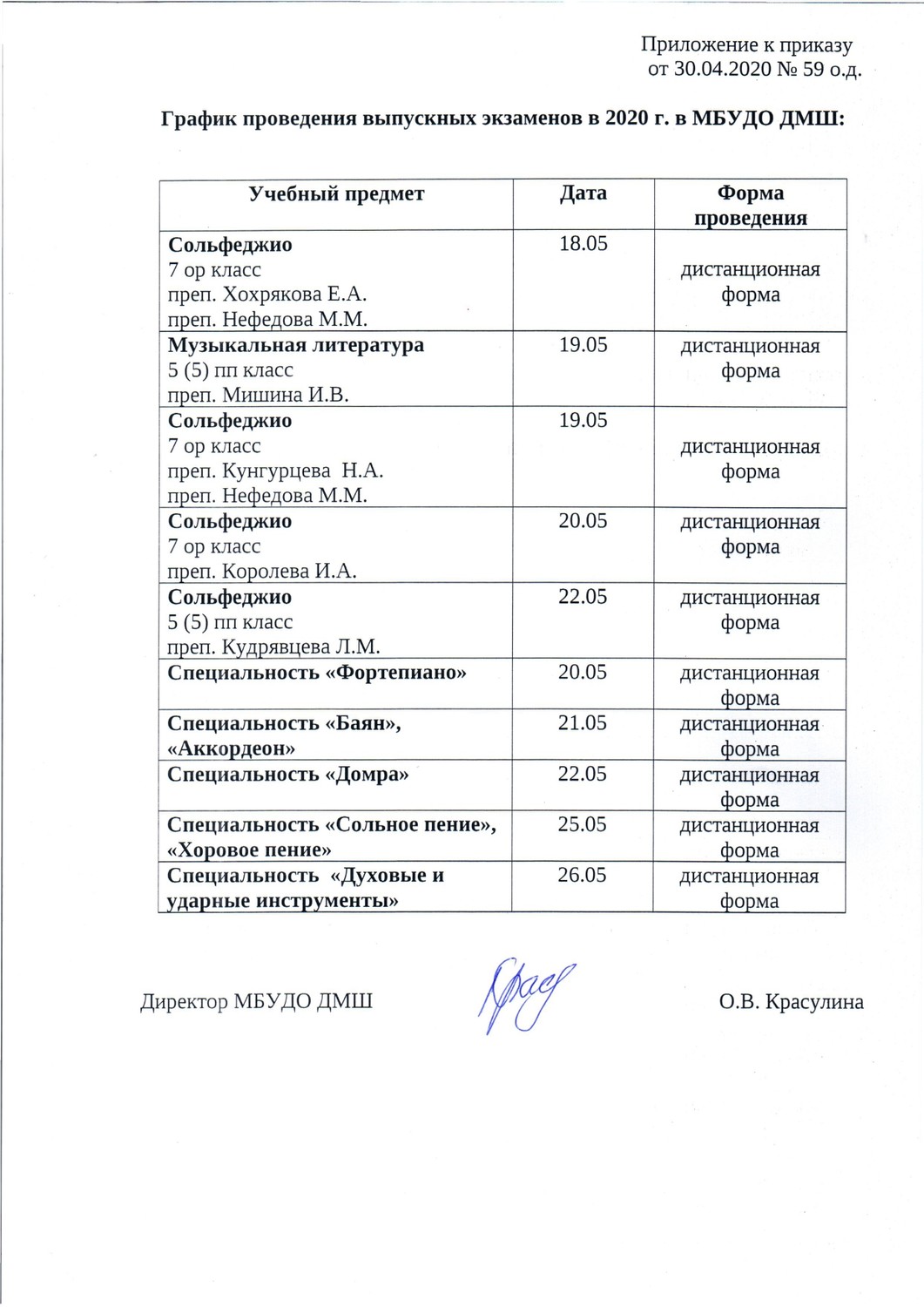 Приложение к приказу
от 30.04.2020 № 59 о.д.

График проведения выпускных экзаменов в 2020 г. в МБУДО ДМШ:

| Учебный предмет | Дата | Форма проведения |
|---|---|---|
| Сольфеджио 7 ор класс преп. Хохрякова Е.А. преп. Нефедова М.М. | 18.05 | дистанционная форма |
| Музыкальная литература 5 (5) пп класс преп. Мишина И.В. | 19.05 | дистанционная форма |
| Сольфеджио 7 ор класс преп. Кунгурцева Н.А. преп. Нефедова М.М. | 19.05 | дистанционная форма |
| Сольфеджио 7 ор класс преп. Королева И.А. | 20.05 | дистанционная форма |
| Сольфеджио 5 (5) пп класс преп. Кудрявцева Л.М. | 22.05 | дистанционная форма |
| Специальность «Фортепиано» | 20.05 | дистанционная форма |
| Специальность «Баян», «Аккордеон» | 21.05 | дистанционная форма |
| Специальность «Домра» | 22.05 | дистанционная форма |
| Специальность «Сольное пение», «Хоровое пение» | 25.05 | дистанционная форма |
| Специальность «Духовые и ударные инструменты» | 26.05 | дистанционная форма |

Директор МБУДО ДМШ О.В. Красулина